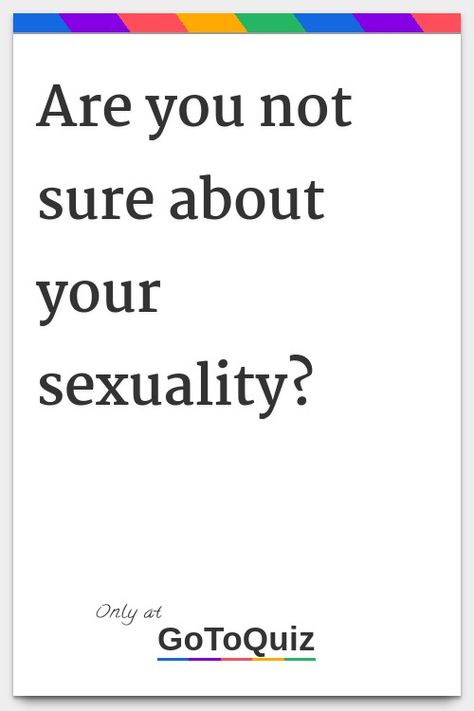 Are you not sure about your sexuality?

Only at
GoToQuiz